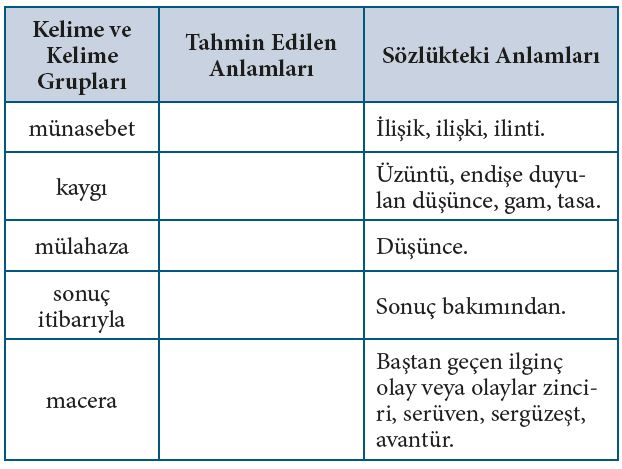 | Kelime ve Kelime Grupları | Tahmin Edilen Anlamları | Sözlükteki Anlamları |
|---|---|---|
| münasebet | | İlişik, ilişki, ilinti. |
| kaygı | | Üzüntü, endişe duyulan düşünce, gam, tasa. |
| mülahaza | | Düşünce. |
| sonuç itibarıyla | | Sonuç bakımından. |
| macera | | Baştan geçen ilginç olay veya olaylar zinciri, serüven, sergüzeşt, avantür. |